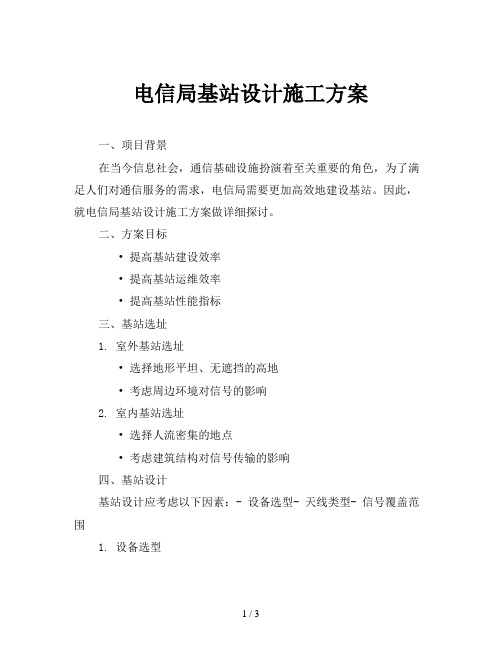 电信局基站设计施工方案

一、项目背景

在当今信息社会，通信基础设施扮演着至关重要的角色，为了满足人们对通信服务的需求，电信局需要更加高效地建设基站。因此，就电信局基站设计施工方案做详细探讨。

二、方案目标

• 提高基站建设效率
• 提高基站运维效率
• 提高基站性能指标

三、基站选址

1. 室外基站选址

• 选择地形平坦、无遮挡的高地
• 考虑周边环境对信号的影响

2. 室内基站选址

• 选择人流密集的地点
• 考虑建筑结构对信号传输的影响

四、基站设计

基站设计应考虑以下因素：- 设备选型- 天线类型- 信号覆盖范围

1. 设备选型

1 / 3